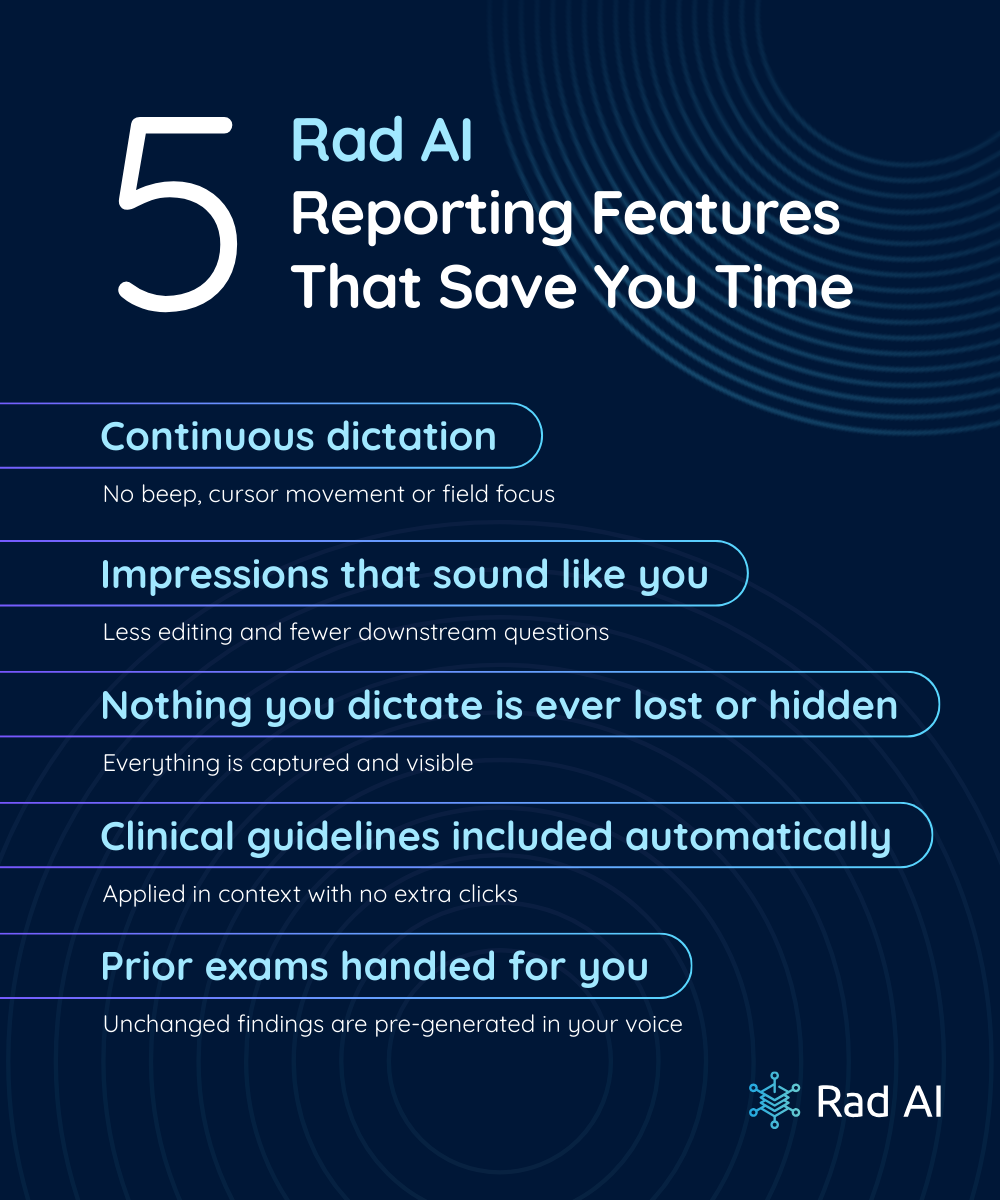 5

Rad AI
Reporting Features
That Save You Time

Continuous dictation

No beep, cursor movement or field focus

Impressions that sound like you

Less editing and fewer downstream questions

Nothing you dictate is ever lost or hidden

Everything is captured and visible

Clinical guidelines included automatically

Applied in context with no extra clicks

Prior exams handled for you

Unchanged findings are pre-generated in your voice

Rad AI